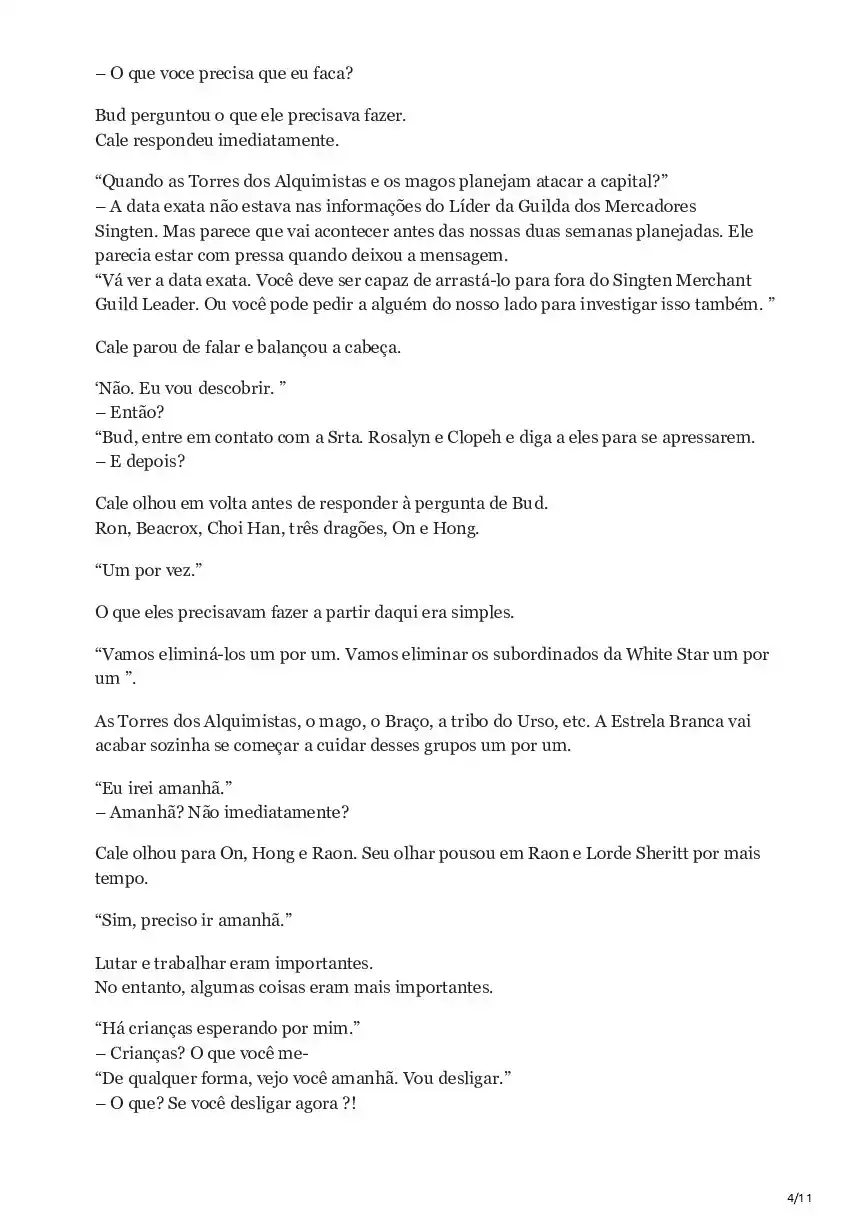 – O que voce precisa que eu faca?

Bud perguntou o que ele precisava fazer.
Cale respondeu imediatamente.

“Quando as Torres dos Alquimistas e os magos planejam atacar a capital?”
– A data exata não estava nas informações do Líder da Guilda dos Mercadores Singten. Mas parece que vai acontecer antes das nossas duas semanas planejadas. Ele parecia estar com pressa quando deixou a mensagem.
“Vá ver a data exata. Você deve ser capaz de arrastá-lo para fora do Singten Merchant Guild Leader. Ou você pode pedir a alguém do nosso lado para investigar isso também. ”

Cale parou de falar e balançou a cabeça.

‘Não. Eu vou descobrir. ”
– Então?
“Bud, entre em contato com a Srta. Rosalyn e Clopeh e diga a eles para se apressarem.
– E depois?

Cale olhou em volta antes de responder à pergunta de Bud.
Ron, Beacrox, Choi Han, três dragões, On e Hong.

“Um por vez.”

O que eles precisavam fazer a partir daqui era simples.

“Vamos eliminá-los um por um. Vamos eliminar os subordinados da White Star um por um ”.

As Torres dos Alquimistas, o mago, o Braço, a tribo do Urso, etc. A Estrela Branca vai acabar sozinha se começar a cuidar desses grupos um por um.

“Eu irei amanhã.”
– Amanhã? Não imediatamente?

Cale olhou para On, Hong e Raon. Seu olhar pousou em Raon e Lorde Sheritt por mais tempo.

“Sim, preciso ir amanhã.”

Lutar e trabalhar eram importantes.
No entanto, algumas coisas eram mais importantes.

“Há crianças esperando por mim.”
– Crianças? O que você me-
“De qualquer forma, vejo você amanhã. Vou desligar.”
– O que? Se você desligar agora ?!

4/11